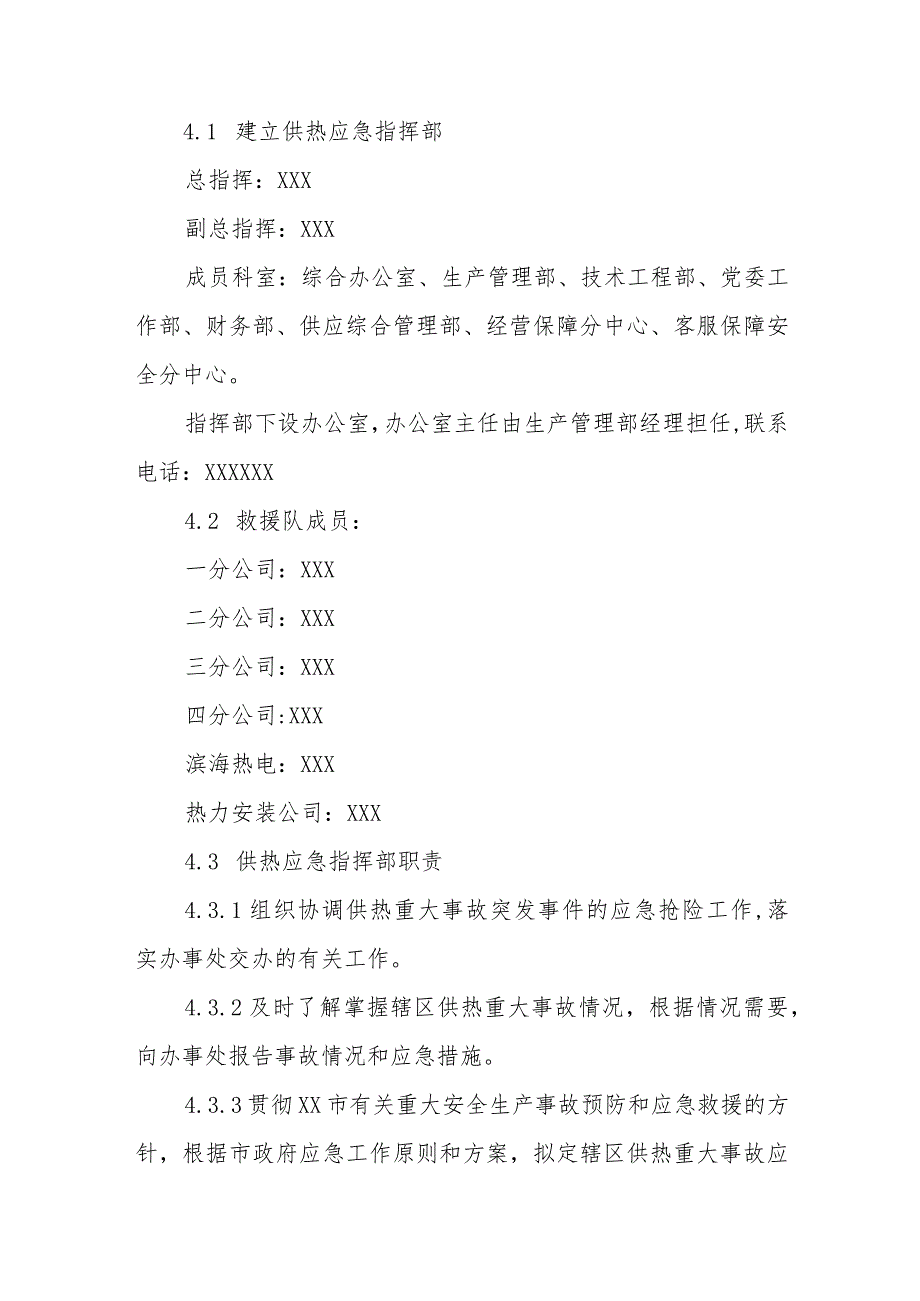 4.1 建立供热应急指挥部

总指挥：XXX

副总指挥：XXX

成员科室：综合办公室、生产管理部、技术工程部、党委工作部、财务部、供应综合管理部、经营保障分中心、客服保障安全分中心。

指挥部下设办公室，办公室主任由生产管理部经理担任，联系电话：XXXXXX

4.2 救援队成员：

一分公司：XXX

二分公司：XXX

三分公司：XXX

四分公司:XXX

滨海热电：XXX

热力安装公司：XXX

4.3 供热应急指挥部职责

4.3.1组织协调供热重大事故突发事件的应急抢险工作，落实办事处交办的有关工作。

4.3.2及时了解掌握辖区供热重大事故情况，根据情况需要，向办事处报告事故情况和应急措施。

4.3.3贯彻XX市有关重大安全生产事故预防和应急救援的方针，根据市政府应急工作原则和方案，拟定辖区供热重大事故应